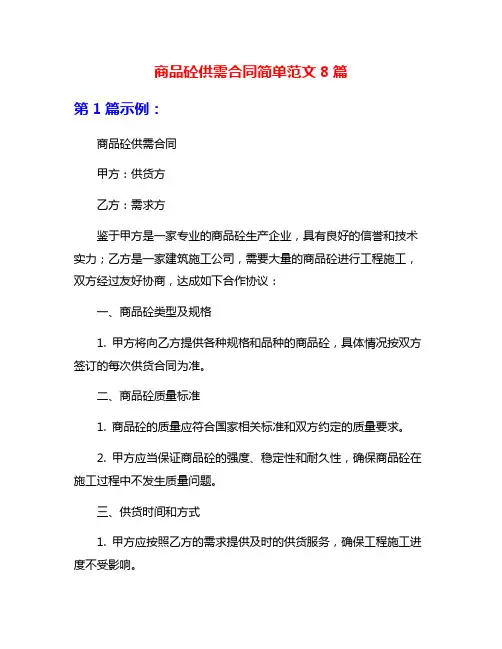 商品砼供需合同简单范文 8 篇

第 1 篇示例：

商品砼供需合同

甲方：供货方

乙方：需求方

鉴于甲方是一家专业的商品砼生产企业，具有良好的信誉和技术实力；乙方是一家建筑施工公司，需要大量的商品砼进行工程施工，双方经过友好协商，达成如下合作协议：

一、商品砼类型及规格

1. 甲方将向乙方提供各种规格和品种的商品砼，具体情况按双方签订的每次供货合同为准。

二、商品砼质量标准

1. 商品砼的质量应符合国家相关标准和双方约定的质量要求。

2. 甲方应当保证商品砼的强度、稳定性和耐久性，确保商品砼在施工过程中不发生质量问题。

三、供货时间和方式

1. 甲方应按照乙方的需求提供及时的供货服务，确保工程施工进度不受影响。